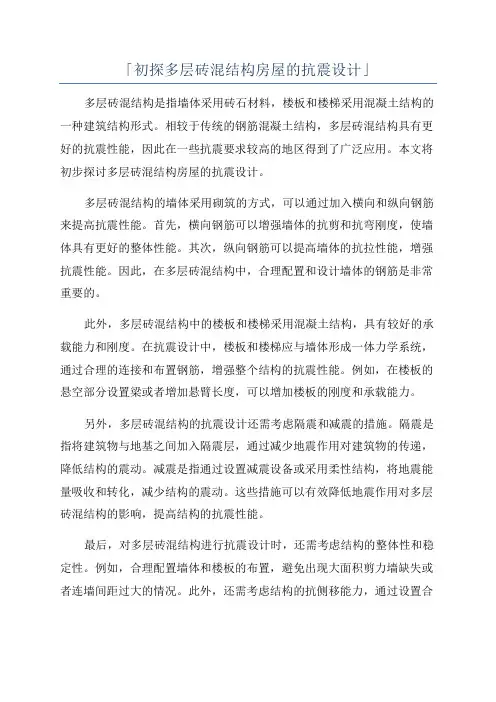 「初探多层砖混结构房屋的抗震设计」

多层砖混结构是指墙体采用砖石材料，楼板和楼梯采用混凝土结构的一种建筑结构形式。相较于传统的钢筋混凝土结构，多层砖混结构具有更好的抗震性能，因此在一些抗震要求较高的地区得到了广泛应用。本文将初步探讨多层砖混结构房屋的抗震设计。

多层砖混结构的墙体采用砌筑的方式，可以通过加入横向和纵向钢筋来提高抗震性能。首先，横向钢筋可以增强墙体的抗剪和抗弯刚度，使墙体具有更好的整体性能。其次，纵向钢筋可以提高墙体的抗拉性能，增强抗震性能。因此，在多层砖混结构中，合理配置和设计墙体的钢筋是非常重要的。

此外，多层砖混结构中的楼板和楼梯采用混凝土结构，具有较好的承载能力和刚度。在抗震设计中，楼板和楼梯应与墙体形成一体力学系统，通过合理的连接和布置钢筋，增强整个结构的抗震性能。例如，在楼板的悬空部分设置梁或者增加悬臂长度，可以增加楼板的刚度和承载能力。

另外，多层砖混结构的抗震设计还需考虑隔震和减震的措施。隔震是指将建筑物与地基之间加入隔震层，通过减少地震作用对建筑物的传递，降低结构的震动。减震是指通过设置减震设备或采用柔性结构，将地震能量吸收和转化，减少结构的震动。这些措施可以有效降低地震作用对多层砖混结构的影响，提高结构的抗震性能。

最后，对多层砖混结构进行抗震设计时，还需考虑结构的整体性和稳定性。例如，合理配置墙体和楼板的布置，避免出现大面积剪力墙缺失或者连墙间距过大的情况。此外，还需考虑结构的抗侧移能力，通过设置合